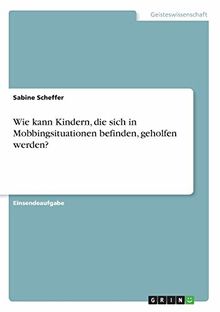 Geisteswissenschaft

Sabine Scheffer

Wie kann Kindern, die sich in Mobbingsituationen befinden, geholfen werden?

Einsendeaufgabe

GRIN